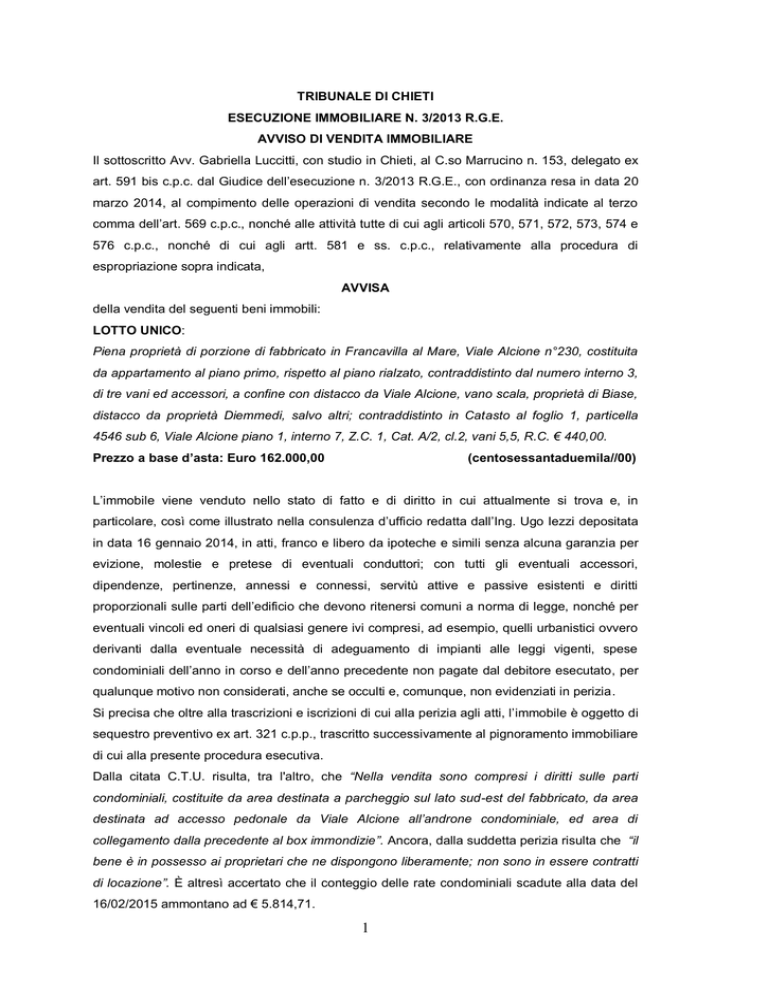 TRIBUNALE DI CHIETI

ESECUZIONE IMMOBILIARE N. 3/2013 R.G.E.

AVVISO DI VENDITA IMMOBILIARE

Il sottoscritto Avv. Gabriella Luccitti, con studio in Chieti, al C.so Marrucino n. 153, delegato ex art. 591 bis c.p.c. dal Giudice dell'esecuzione n. 3/2013 R.G.E., con ordinanza resa in data 20 marzo 2014, al compimento delle operazioni di vendita secondo le modalità indicate al terzo comma dell'art. 569 c.p.c., nonché alle attività tutte di cui agli articoli 570, 571, 572, 573, 574 e 576 c.p.c., nonché di cui agli artt. 581 e ss. c.p.c., relativamente alla procedura di espropriazione sopra indicata,

AVVISA

della vendita del seguenti beni immobili:

LOTTO UNICO:

Piena proprietà di porzione di fabbricato in Francavilla al Mare, Viale Alcione n°230, costituita da appartamento al piano primo, rispetto al piano rialzato, contraddistinto dal numero interno 3, di tre vani ed accessori, a confine con distacco da Viale Alcione, vano scala, proprietà di Biase, distacco da proprietà Diemmedi, salvo altri; contraddistinto in Catasto al foglio 1, particella 4546 sub 6, Viale Alcione piano 1, interno 7, Z.C. 1, Cat. A/2, cl.2, vani 5,5, R.C. € 440,00.

Prezzo a base d'asta: Euro 162.000,00 (centosessantaduemila//00)

L'immobile viene venduto nello stato di fatto e di diritto in cui attualmente si trova e, in particolare, così come illustrato nella consulenza d'ufficio redatta dall'Ing. Ugo Iezzi depositata in data 16 gennaio 2014, in atti, franco e libero da ipoteche e simili senza alcuna garanzia per evizione, molestie e pretese di eventuali conduttori; con tutti gli eventuali accessori, dipendenze, pertinenze, annessi e connessi, servitù attive e passive esistenti e diritti proporzionali sulle parti dell'edificio che devono ritenersi comuni a norma di legge, nonché per eventuali vincoli ed oneri di qualsiasi genere ivi compresi, ad esempio, quelli urbanistici ovvero derivanti dalla eventuale necessità di adeguamento di impianti alle leggi vigenti, spese condominiali dell'anno in corso e dell'anno precedente non pagate dal debitore esecutato, per qualunque motivo non considerati, anche se occulti e, comunque, non evidenziati in perizia.

Si precisa che oltre alla trascrizioni e iscrizioni di cui alla perizia agli atti, l'immobile è oggetto di sequestro preventivo ex art. 321 c.p.p., trascritto successivamente al pignoramento immobiliare di cui alla presente procedura esecutiva.

Dalla citata C.T.U. risulta, tra l'altro, che "Nella vendita sono compresi i diritti sulle parti condominiali, costituite da area destinata a parcheggio sul lato sud-est del fabbricato, da area destinata ad accesso pedonale da Viale Alcione all'androne condominiale, ed area di collegamento dalla precedente al box immondizie". Ancora, dalla suddetta perizia risulta che "il bene è in possesso ai proprietari che ne dispongono liberamente; non sono in essere contratti di locazione". È altresì accertato che il conteggio delle rate condominiali scadute alla data del 16/02/2015 ammontano ad € 5.814,71.

1